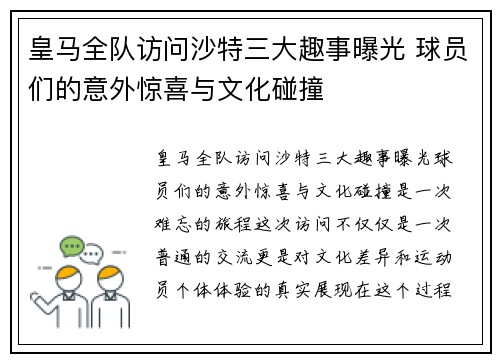 皇马全队访问沙特三大趣事曝光 球员们的意外惊喜与文化碰撞

皇马全队访问沙特三大趣事曝光球员们的意外惊喜与文化碰撞是一次难忘的旅程这次访问不仅仅是一次普通的交流更是对文化差异和运动员个体体验的真实展现在这个过程